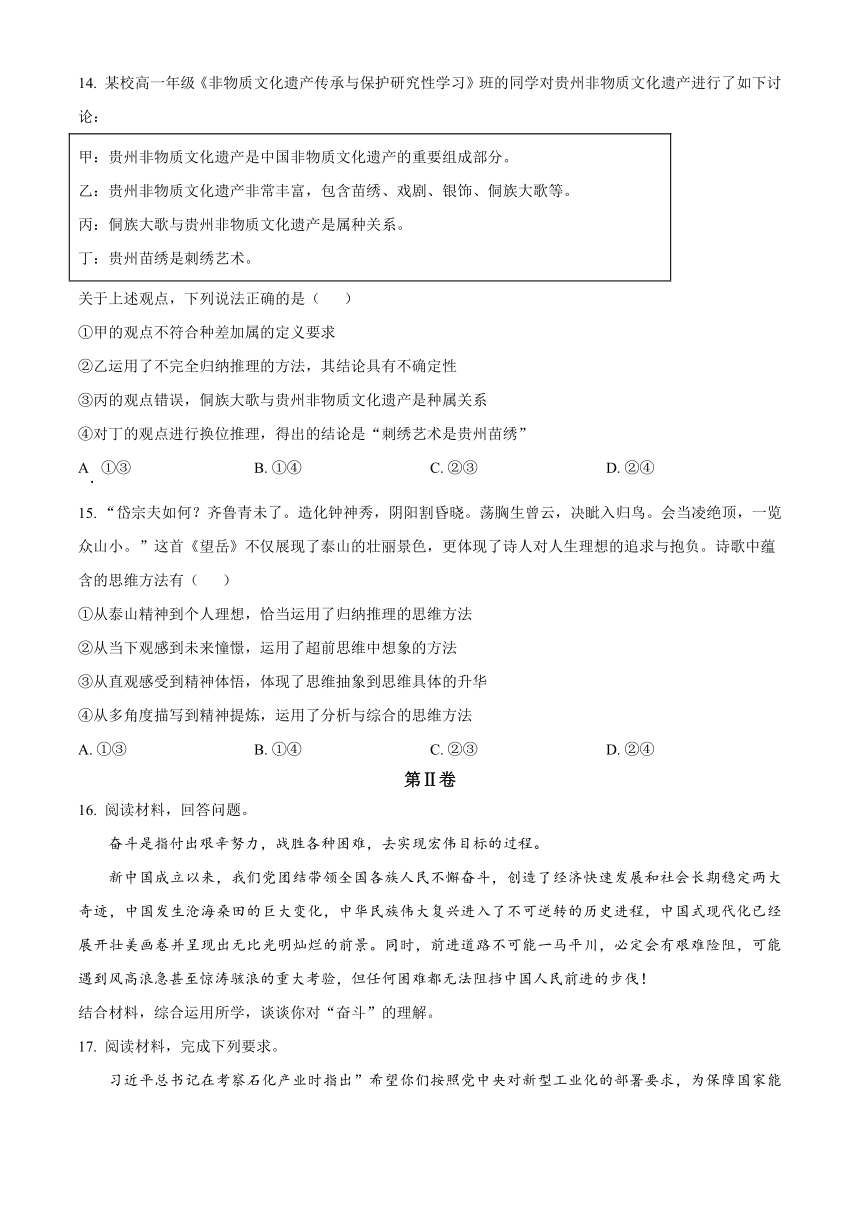 14. 某校高一年级《非物质文化遗产传承与保护研究性学习》班的同学对贵州非物质文化遗产进行了如下讨论：

甲：贵州非物质文化遗产是中国非物质文化遗产的重要组成部分。
乙：贵州非物质文化遗产非常丰富，包含苗绣、戏剧、银饰、侗族大歌等。
丙：侗族大歌与贵州非物质文化遗产是属种关系。
丁：贵州苗绣是刺绣艺术。

关于上述观点，下列说法正确的是（　　）

①甲的观点不符合种差加属的定义要求

②乙运用了不完全归纳推理的方法，其结论具有不确定性

③丙的观点错误，侗族大歌与贵州非物质文化遗产是种属关系

④对丁的观点进行换位推理，得出的结论是“刺绣艺术是贵州苗绣”

A. ①③　　B. ①④　　C. ②③　　D. ②④

15. “岱宗夫如何？齐鲁青未了。造化钟神秀，阴阳割昏晓。荡胸生曾云，决眦入归鸟。会当凌绝顶，一览众山小。”这首《望岳》不仅展现了泰山的壮丽景色，更体现了诗人对人生理想的追求与抱负。诗歌中蕴含的思维方法有（　　）

①从泰山精神到个人理想，恰当运用了归纳推理的思维方法

②从当下观感到未来憧憬，运用了超前思维中想象的方法

③从直观感受到精神体悟，体现了思维抽象到思维具体的升华

④从多角度描写到精神提炼，运用了分析与综合的思维方法

A. ①③　　B. ①④　　C. ②③　　D. ②④

第Ⅱ卷

16. 阅读材料，回答问题。

奋斗是指付出艰辛努力，战胜各种困难，去实现宏伟目标的过程。

新中国成立以来，我们党团结带领全国各族人民不懈奋斗，创造了经济快速发展和社会长期稳定两大奇迹，中国发生沧海桑田的巨大变化，中华民族伟大复兴进入了不可逆转的历史进程，中国式现代化已经展开壮美画卷并呈现出无比光明灿烂的前景。同时，前进道路不可能一马平川，必定会有艰难险阻，可能遇到风高浪急甚至惊涛骇浪的重大考验，但任何困难都无法阻挡中国人民前进的步伐！

结合材料，综合运用所学，谈谈你对“奋斗”的理解。

17. 阅读材料，完成下列要求。

习近平总书记在考察石化产业时指出”希望你们按照党中央对新型工业化的部署要求，为保障国家能